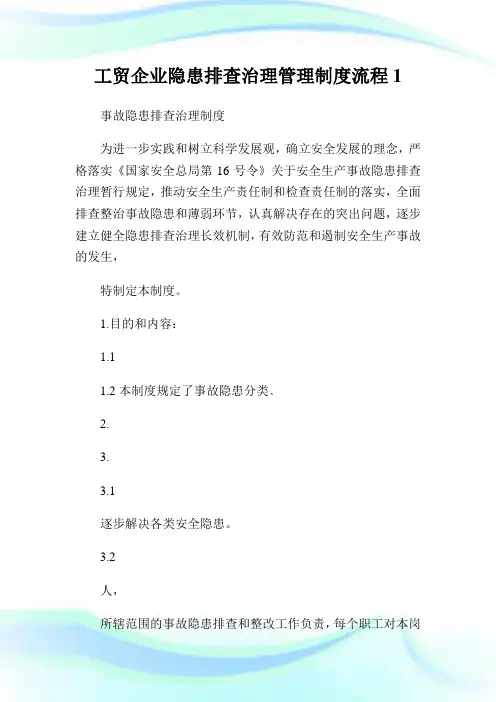 工贸企业隐患排查治理管理制度流程 1

事故隐患排查治理制度

为进一步实践和树立科学发展观，确立安全发展的理念，严格落实《国家安全总局第 16 号令》关于安全生产事故隐患排查治理暂行规定，推动安全生产责任制和检查责任制的落实，全面排查整治事故隐患和薄弱环节，认真解决存在的突出问题，逐步建立健全隐患排查治理长效机制，有效防范和遏制安全生产事故的发生，

特制定本制度。

1.目的和内容：

1.1

1.2 本制度规定了事故隐患分类、

2.

3.

3.1

逐步解决各类安全隐患。

3.2

人，

所辖范围的事故隐患排查和整改工作负责，每个职工对本岗